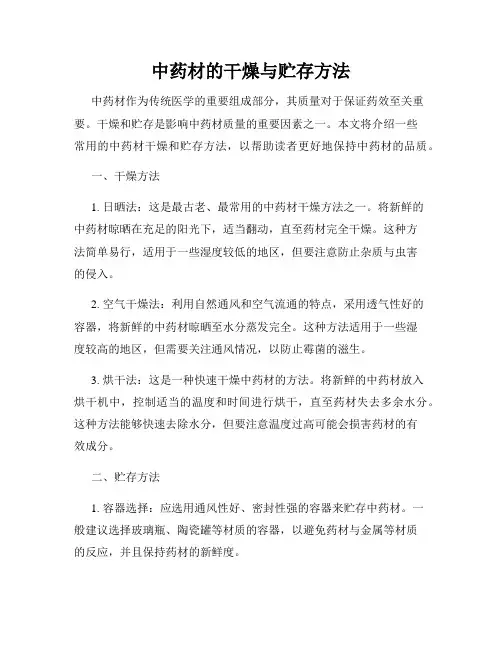 中药材的干燥与贮存方法

中药材作为传统医学的重要组成部分，其质量对于保证药效至关重要。干燥和贮存是影响中药材质量的重要因素之一。本文将介绍一些常用的中药材干燥和贮存方法，以帮助读者更好地保持中药材的品质。

一、干燥方法

1. 日晒法：这是最古老、最常用的中药材干燥方法之一。将新鲜的中药材晾晒在充足的阳光下，适当翻动，直至药材完全干燥。这种方法简单易行，适用于一些湿度较低的地区，但要注意防止杂质与虫害的侵入。

2. 空气干燥法：利用自然通风和空气流通的特点，采用透气性好的容器，将新鲜的中药材晾晒至水分蒸发完全。这种方法适用于一些湿度较高的地区，但需要关注通风情况，以防止霉菌的滋生。

3. 烘干法：这是一种快速干燥中药材的方法。将新鲜的中药材放入烘干机中，控制适当的温度和时间进行烘干，直至药材失去多余水分。这种方法能够快速去除水分，但要注意温度过高可能会损害药材的有效成分。

二、贮存方法

1. 容器选择：应选用通风性好、密封性强的容器来贮存中药材。一般建议选择玻璃瓶、陶瓷罐等材质的容器，以避免药材与金属等材质的反应，并且保持药材的新鲜度。